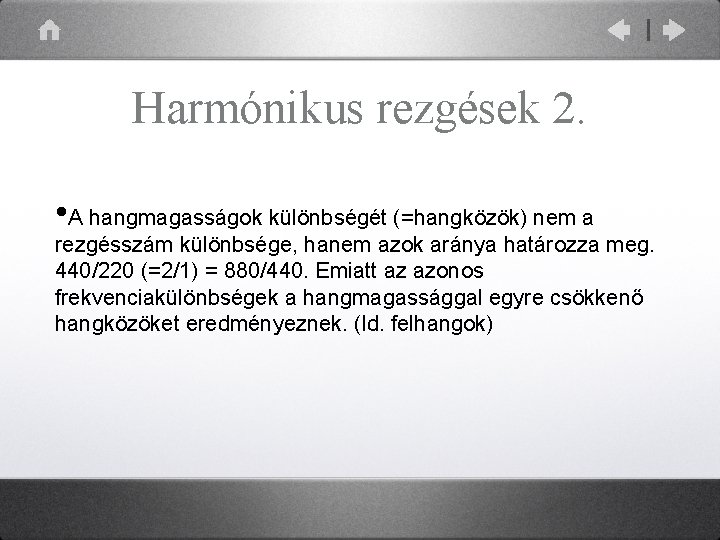 Harmónikus rezgések 2.

•A hangmagasságok különbségét (=hangközök) nem a rezgésszám különbsége, hanem azok aránya határozza meg. 440/220 (=2/1) = 880/440. Emiatt az azonos frekvenciakülönbségek a hangmagassággal egyre csökkenő hangközöket eredményeznek. (ld. felhangok)